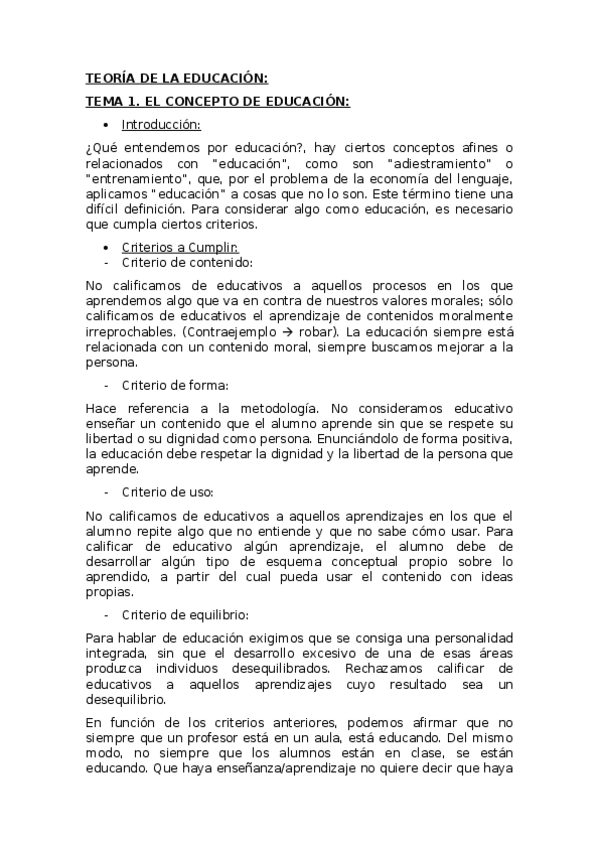 TEORÍA DE LA EDUCACIÓN:

TEMA 1. EL CONCEPTO DE EDUCACIÓN:

• Introducción:

¿Qué entendemos por educación?, hay ciertos conceptos afines o relacionados con "educación", como son "adiestramiento" o "entrenamiento", que, por el problema de la economía del lenguaje, aplicamos "educación" a cosas que no lo son. Este término tiene una difícil definición. Para considerar algo como educación, es necesario que cumpla ciertos criterios.

• Criterios a Cumplir:
- Criterio de contenido:

No calificamos de educativos a aquellos procesos en los que aprendemos algo que va en contra de nuestros valores morales; sólo calificamos de educativos el aprendizaje de contenidos moralmente irreprochables. (Contraejemplo → robar). La educación siempre está relacionada con un contenido moral, siempre buscamos mejorar a la persona.

- Criterio de forma:

Hace referencia a la metodología. No consideramos educativo enseñar un contenido que el alumno aprende sin que se respete su libertad o su dignidad como persona. Enunciándolo de forma positiva, la educación debe respetar la dignidad y la libertad de la persona que aprende.

- Criterio de uso:

No calificamos de educativos a aquellos aprendizajes en los que el alumno repite algo que no entiende y que no sabe cómo usar. Para calificar de educativo algún aprendizaje, el alumno debe de desarrollar algún tipo de esquema conceptual propio sobre lo aprendido, a partir del cual pueda usar el contenido con ideas propias.

- Criterio de equilibrio:

Para hablar de educación exigimos que se consiga una personalidad integrada, sin que el desarrollo excesivo de una de esas áreas produzca individuos desequilibrados. Rechazamos calificar de educativos a aquellos aprendizajes cuyo resultado sea un desequilibrio.

En función de los criterios anteriores, podemos afirmar que no siempre que un profesor está en un aula, está educando. Del mismo modo, no siempre que los alumnos están en clase, se están educando. Que haya enseñanza/aprendizaje no quiere decir que haya